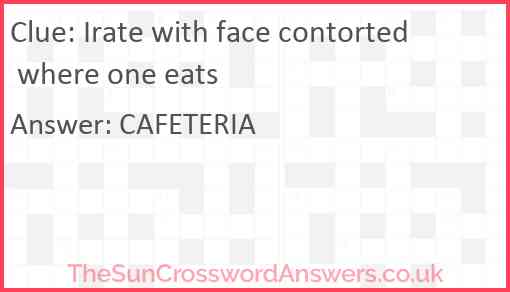 Clue: Irate with face contorted where one eats

Answer: CAFETERIA

TheSunCrosswordAnswers.co.uk